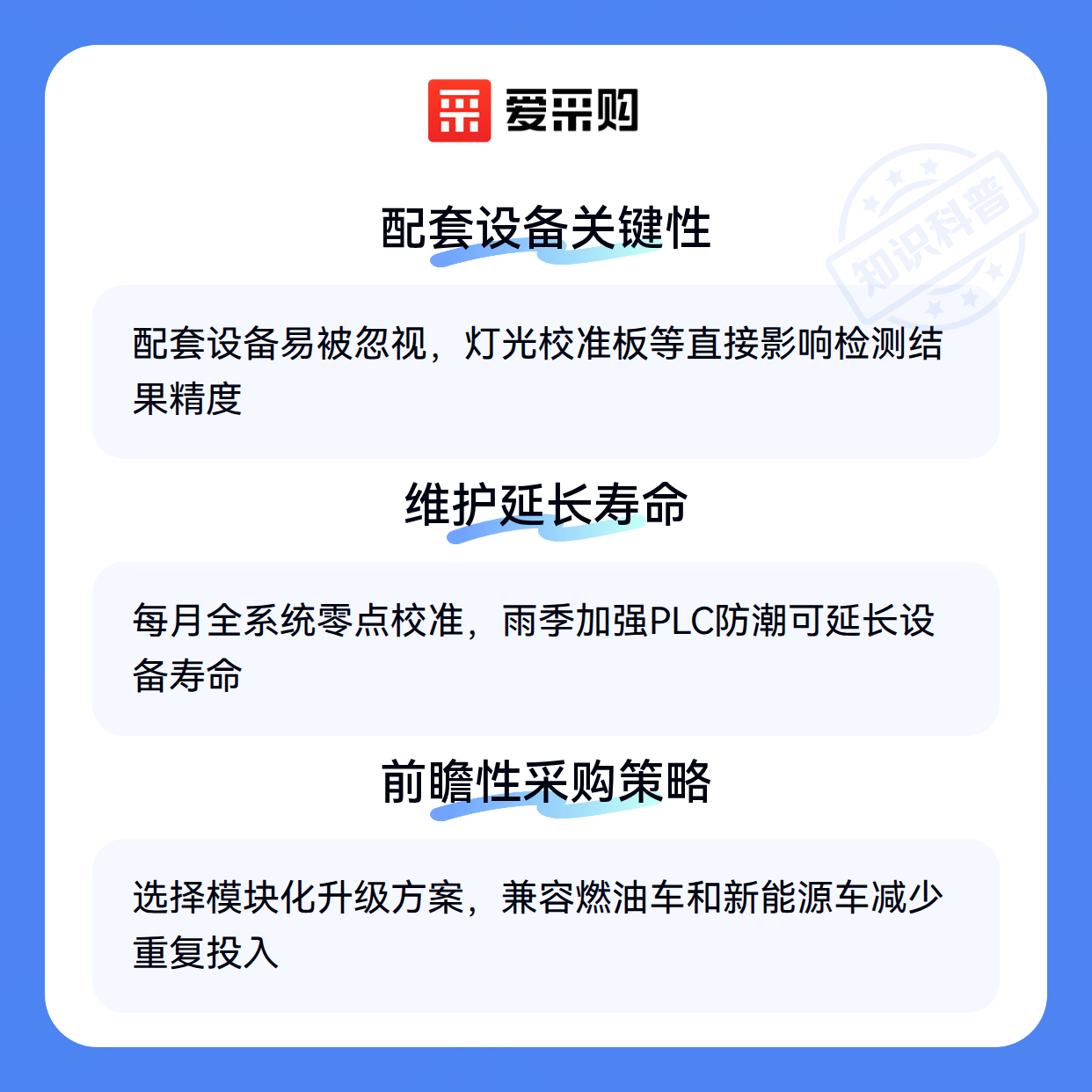 爱采购

配套设备关键性

配套设备易被忽视，灯光校准板等直接影响检测结果精度

维护延长寿命

每月全系统零点校准，雨季加强PLC防潮可延长设备寿命

前瞻性采购策略

选择模块化升级方案，兼容燃油车和新能源车减少重复投入

知识科普